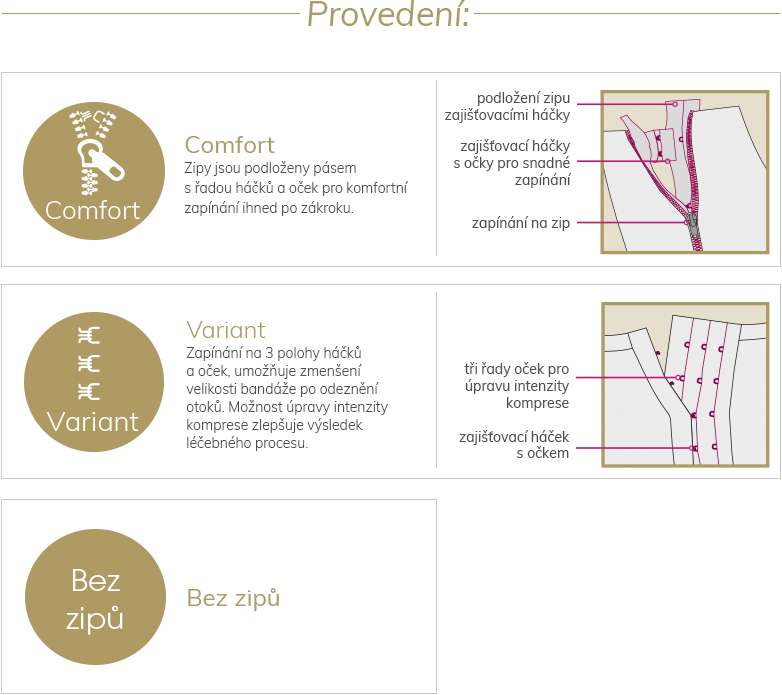 Provedení:

Comfort

Comfort
Zipy jsou podloženy pásem s řadou háčků a oček pro komfortní zapínání ihned po zákroku.

podložení zipu zajišťovacími háčky

zajišťovací háčky s očky pro snadné zapínání

zapínání na zip

Variant

Variant
Zapínání na 3 polohy háčků a oček, umožňuje zmenšení velikosti bandáže po odeznění otoků. Možnost úpravy intenzity komprese zlepšuje výsledek léčebného procesu.

tři řady oček pro úpravu intenzity komprese

zajišťovací háček s očkem

Bez zipů

Bez zipů